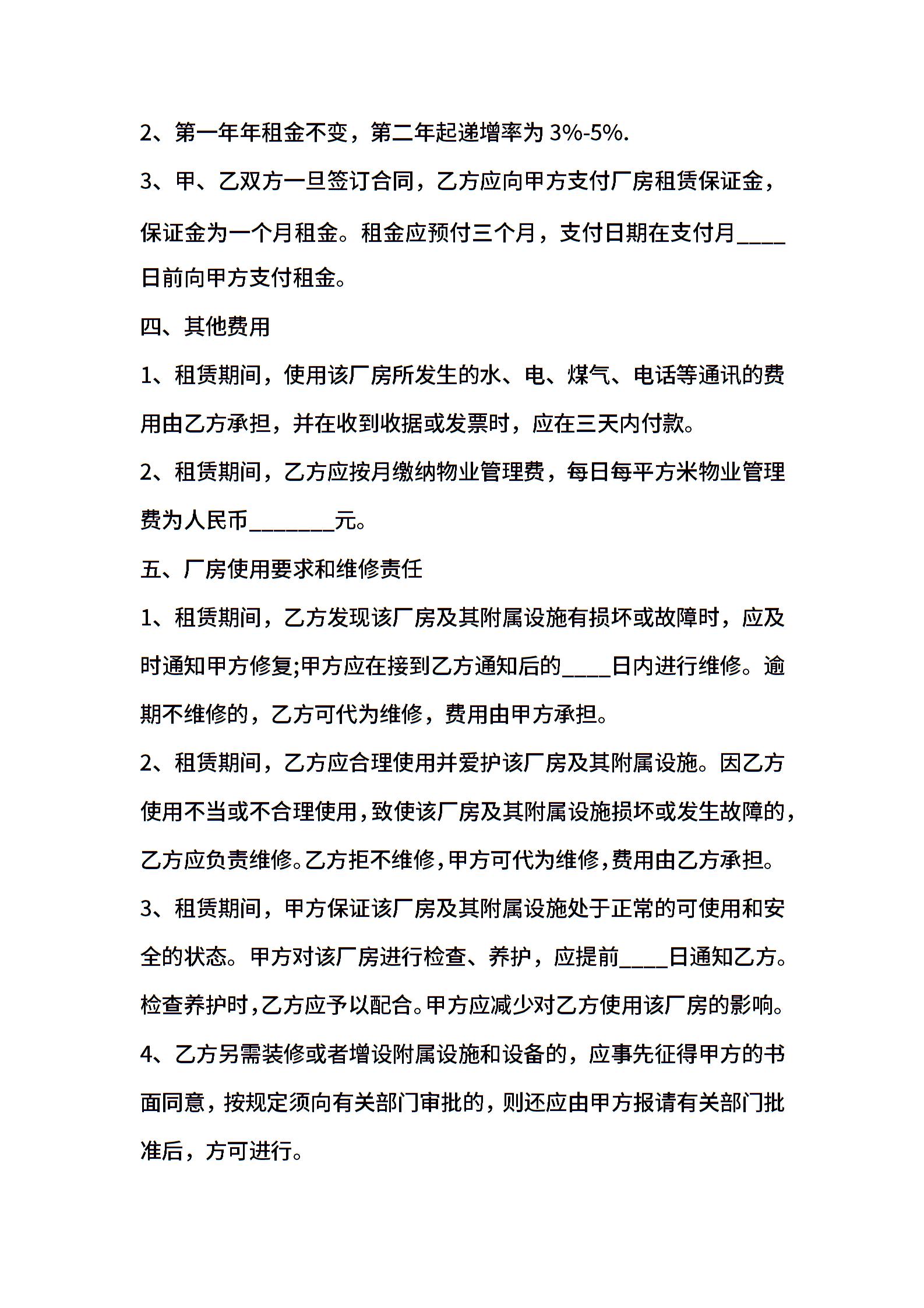 2、第一年年租金不变，第二年起递增率为 3%-5%.

3、甲、乙双方一旦签订合同，乙方应向甲方支付厂房租赁保证金，保证金为一个月租金。租金应预付三个月，支付日期在支付月____日前向甲方支付租金。

四、其他费用

1、租赁期间，使用该厂房所发生的水、电、煤气、电话等通讯的费用由乙方承担，并在收到收据或发票时，应在三天内付款。

2、租赁期间，乙方应按月缴纳物业管理费，每日每平方米物业管理费为人民币________元。

五、厂房使用要求和维修责任

1、租赁期间，乙方发现该厂房及其附属设施有损坏或故障时，应及时通知甲方修复;甲方应在接到乙方通知后的____日内进行维修。逾期不维修的，乙方可代为维修，费用由甲方承担。

2、租赁期间，乙方应合理使用并爱护该厂房及其附属设施。因乙方使用不当或不合理使用，致使该厂房及其附属设施损坏或发生故障的，乙方应负责维修。乙方拒不维修，甲方可代为维修，费用由乙方承担。

3、租赁期间，甲方保证该厂房及其附属设施处于正常的可使用和安全的状态。甲方对该厂房进行检查、养护，应提前____日通知乙方。检查养护时，乙方应予以配合。甲方应减少对乙方使用该厂房的影响。

4、乙方另需装修或者增设附属设施和设备的，应事先征得甲方的书面同意，按规定须向有关部门审批的，则还应由甲方报请有关部门批准后，方可进行。